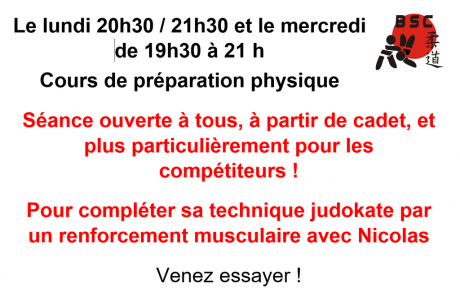 Le lundi 20h30 / 21h30 et le mercredi de 19h30 à 21 h

BSC
柔道

Cours de préparation physique

Séance ouverte à tous, à partir de cadet, et plus particulièrement pour les compétiteurs !

Pour compléter sa technique judokate par un renforcement musculaire avec Nicolas

Venez essayer !